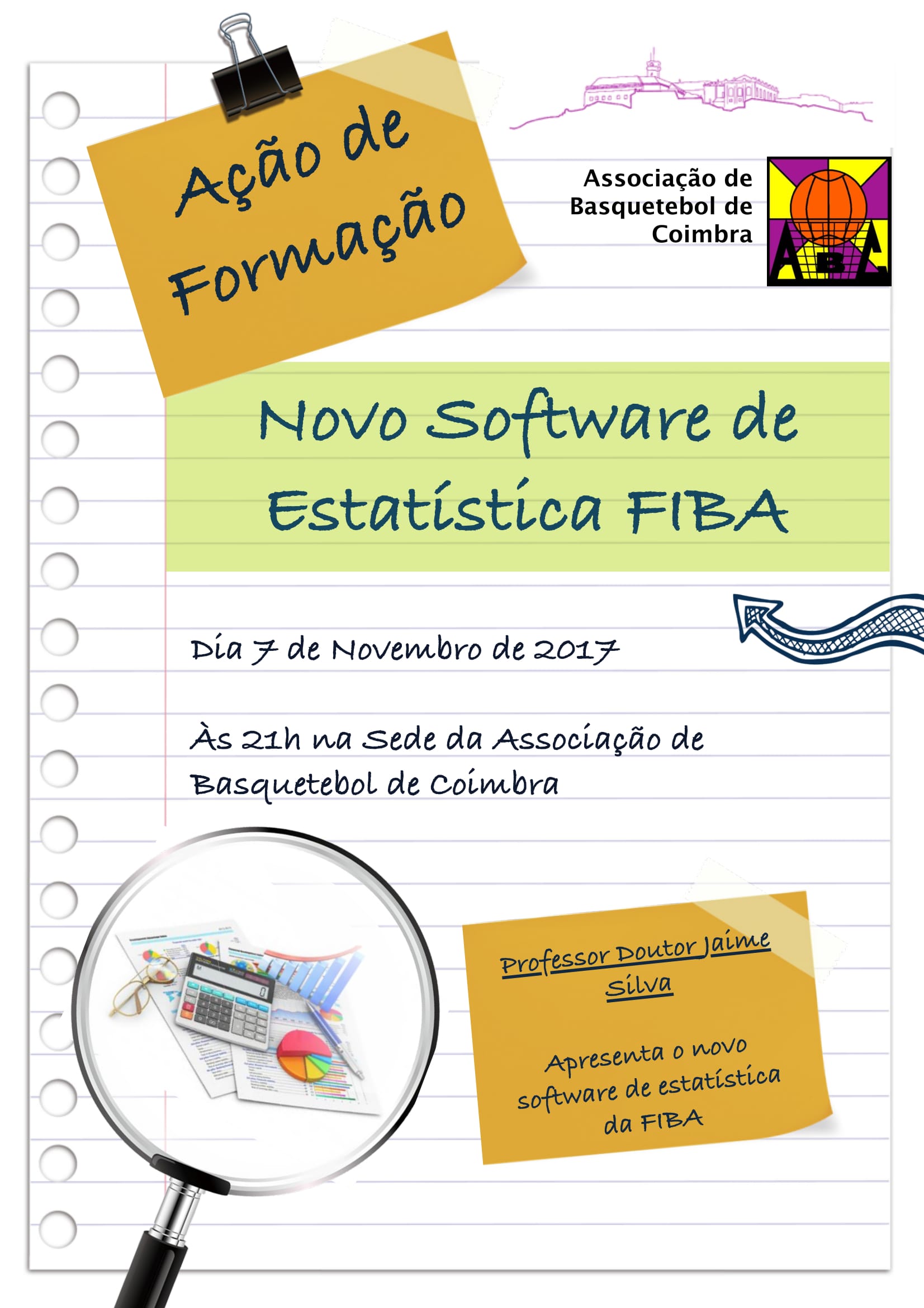 Ação de Formação

Associação de Basquetebol de Coimbra

ABC

Novo Software de Estatística FIBA

Dia 7 de Novembro de 2017

Às 21h na Sede da Associação de Basquetebol de Coimbra

Professor Doutor Jaime Silva

Apresenta o novo software de estatística da FIBA